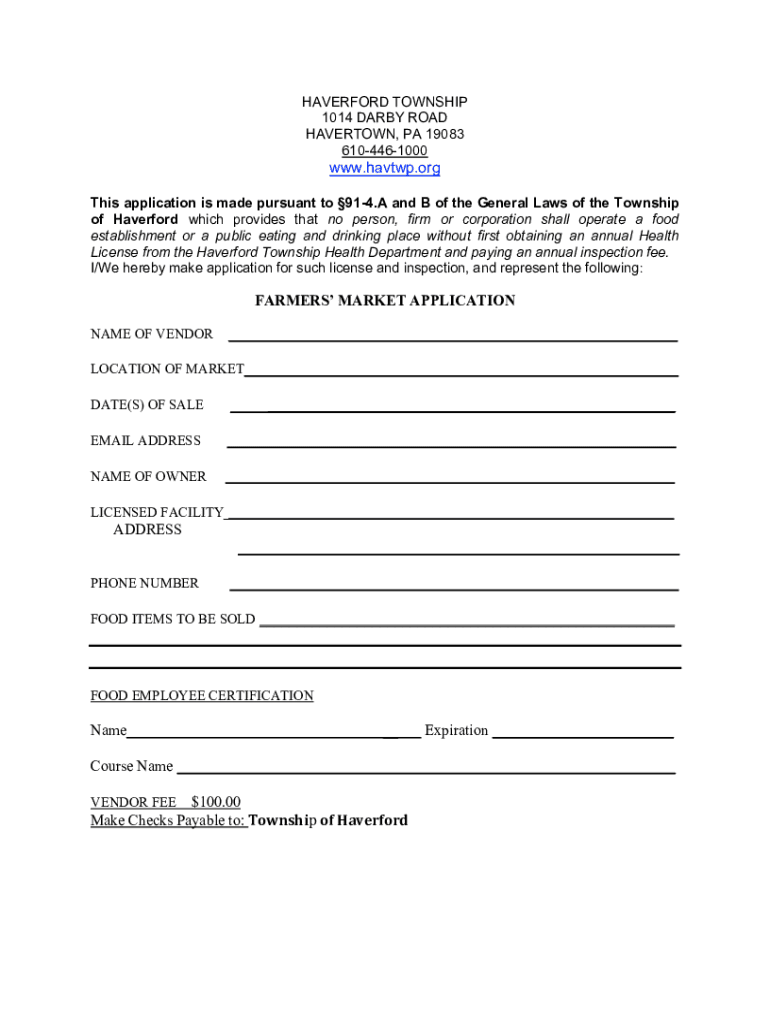 HAVERFORD TOWNSHIP
1014 DARBY ROAD
HAVERTOWN, PA 19083
610-446-1000
www.havtwp.org

This application is made pursuant to §91-4.A and B of the General Laws of the Township of Haverford which provides that no person, firm or corporation shall operate a food establishment or a public eating and drinking place without first obtaining an annual Health License from the Haverford Township Health Department and paying an annual inspection fee. I/We hereby make application for such license and inspection, and represent the following:

FARMERS' MARKET APPLICATION

NAME OF VENDOR

LOCATION OF MARKET

DATE(S) OF SALE

EMAIL ADDRESS

NAME OF OWNER

LICENSED FACILITY
ADDRESS

PHONE NUMBER

FOOD ITEMS TO BE SOLD

FOOD EMPLOYEE CERTIFICATION

Name Expiration

Course Name

VENDOR FEE $100.00
Make Checks Payable to: Township of Haverford